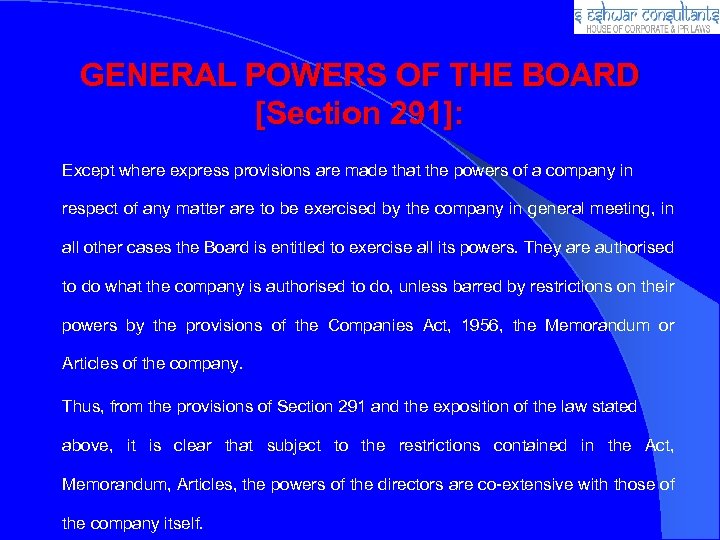 s eshwar consultants
HOUSE OF CORPORATE & IPR LAWS

GENERAL POWERS OF THE BOARD [Section 291]:

Except where express provisions are made that the powers of a company in respect of any matter are to be exercised by the company in general meeting, in all other cases the Board is entitled to exercise all its powers. They are authorised to do what the company is authorised to do, unless barred by restrictions on their powers by the provisions of the Companies Act, 1956, the Memorandum or Articles of the company.

Thus, from the provisions of Section 291 and the exposition of the law stated above, it is clear that subject to the restrictions contained in the Act, Memorandum, Articles, the powers of the directors are co-extensive with those of the company itself.